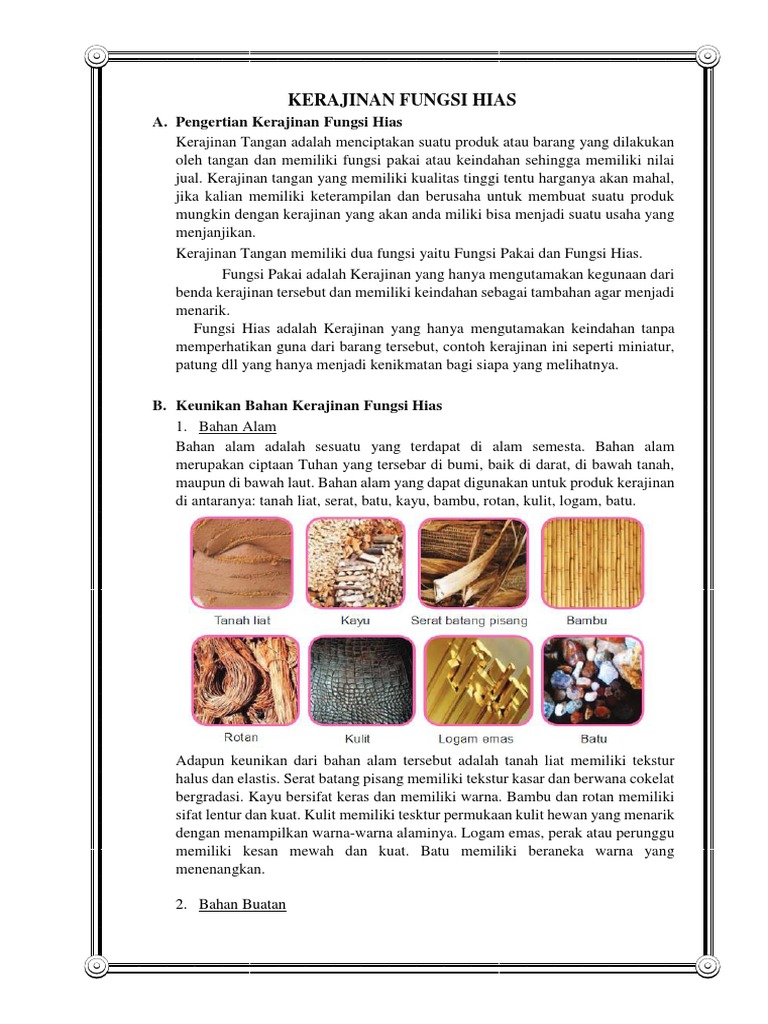 KERAJINAN FUNGSI HIAS

A. Pengertian Kerajinan Fungsi Hias

Kerajinan Tangan adalah menciptakan suatu produk atau barang yang dilakukan oleh tangan dan memiliki fungsi pakai atau keindahan sehingga memiliki nilai jual. Kerajinan tangan yang memiliki kualitas tinggi tentu harganya akan mahal, jika kalian memiliki keterampilan dan berusaha untuk membuat suatu produk mungkin dengan kerajinan yang akan anda miliki bisa menjadi suatu usaha yang menjanjikan.

Kerajinan Tangan memiliki dua fungsi yaitu Fungsi Pakai dan Fungsi Hias.

Fungsi Pakai adalah Kerajinan yang hanya mengutamakan kegunaan dari benda kerajinan tersebut dan memiliki keindahan sebagai tambahan agar menjadi menarik.

Fungsi Hias adalah Kerajinan yang hanya mengutamakan keindahan tanpa memperhatikan guna dari barang tersebut, contoh kerajinan ini seperti miniatur, patung dll yang hanya menjadi kenikmatan bagi siapa yang melihatnya.

B. Keunikan Bahan Kerajinan Fungsi Hias

1. Bahan Alam

Bahan alam adalah sesuatu yang terdapat di alam semesta. Bahan alam merupakan ciptaan Tuhan yang tersebar di bumi, baik di darat, di bawah tanah, maupun di bawah laut. Bahan alam yang dapat digunakan untuk produk kerajinan di antaranya: tanah liat, serat, batu, kayu, bambu, rotan, kulit, logam, batu.

Tanah liat
Kayu
Serat batang pisang
Bambu
Rotan
Kulit
Logam emas
Batu

Adapun keunikan dari bahan alam tersebut adalah tanah liat memiliki tekstur halus dan elastis. Serat batang pisang memiliki tekstur kasar dan berwana cokelat bergradasi. Kayu bersifat keras dan memiliki warna. Bambu dan rotan memiliki sifat lentur dan kuat. Kulit memiliki tesktur permukaan kulit hewan yang menarik dengan menampilkan warna-warna alaminya. Logam emas, perak atau perunggu memiliki kesan mewah dan kuat. Batu memiliki beraneka warna yang menenangkan.

2. Bahan Buatan